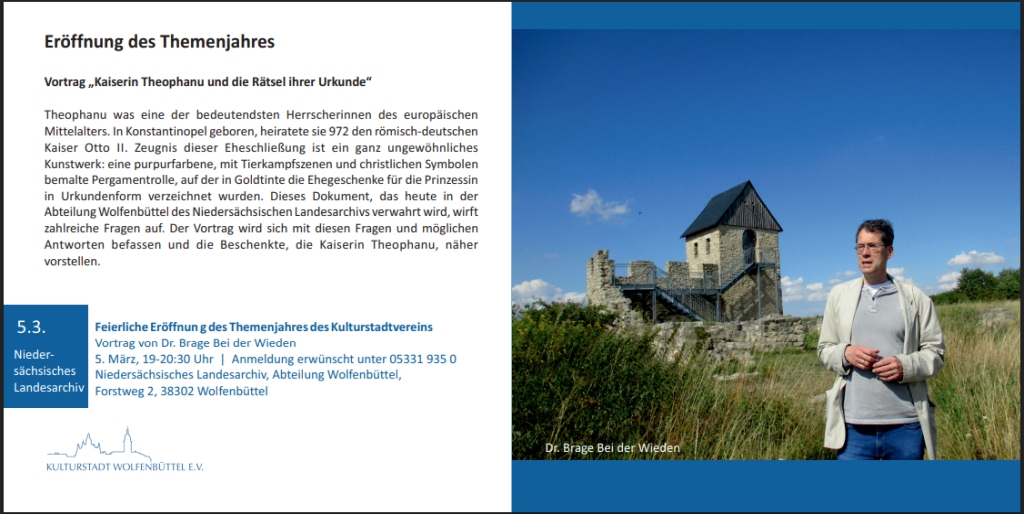 Eröffnung des Themenjahres

Vortrag „Kaiserin Theophanu und die Rätsel ihrer Urkunde“

Theophanu was eine der bedeutendsten Herrscherinnen des europäischen Mittelalters. In Konstantinopel geboren, heiratete sie 972 den römisch-deutschen Kaiser Otto II. Zeugnis dieser Eheschließung ist ein ganz ungewöhnliches Kunstwerk: eine purpurfarbene, mit Tierkampfszenen und christlichen Symbolen bemalte Pergamentrolle, auf der in Goldtinte die Ehegeschenke für die Prinzessin in Urkundenform verzeichnet wurden. Dieses Dokument, das heute in der Abteilung Wolfenbüttel des Niedersächsischen Landesarchivs verwahrt wird, wirft zahlreiche Fragen auf. Der Vortrag wird sich mit diesen Fragen und möglichen Antworten befassen und die Beschenkte, die Kaiserin Theophanu, näher vorstellen.

5.3.

Niedersächsisches Landesarchiv

Feierliche Eröffnun g des Themenjahres des Kulturstadtvereins
Vortrag von Dr. Brage Bei der Wieden
5. März, 19-20:30 Uhr | Anmeldung erwünscht unter 05331 935 0
Niedersächsisches Landesarchiv, Abteilung Wolfenbüttel,
Forstweg 2, 38302 Wolfenbüttel

KULTURSTADT WOLFENBÜTTEL E.V.

Dr. Brage Bei der Wieden